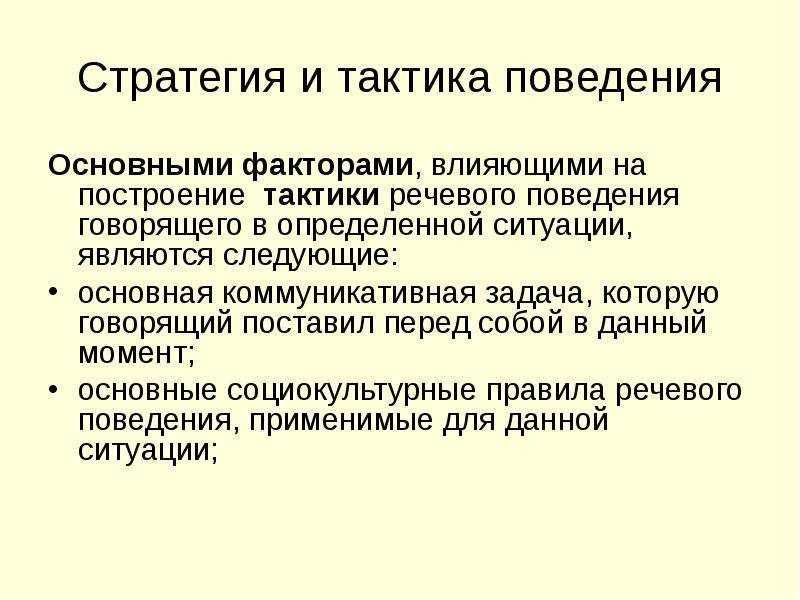 Стратегия и тактика поведения

Основными факторами, влияющими на построение тактики речевого поведения говорящего в определенной ситуации, являются следующие:

• основная коммуникативная задача, которую говорящий поставил перед собой в данный момент;
• основные социокультурные правила речевого поведения, применимые для данной ситуации;